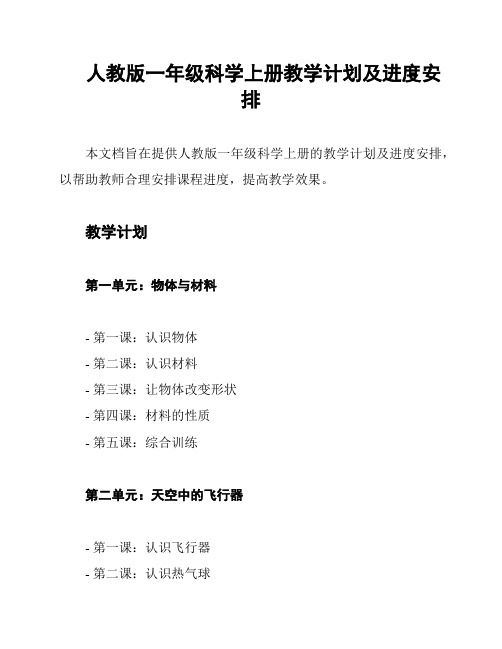 人教版一年级科学上册教学计划及进度安排

本文档旨在提供人教版一年级科学上册的教学计划及进度安排，以帮助教师合理安排课程进度，提高教学效果。

教学计划

第一单元：物体与材料

- 第一课：认识物体
- 第二课：认识材料
- 第三课：让物体改变形状
- 第四课：材料的性质
- 第五课：综合训练

第二单元：天空中的飞行器

- 第一课：认识飞行器
- 第二课：认识热气球